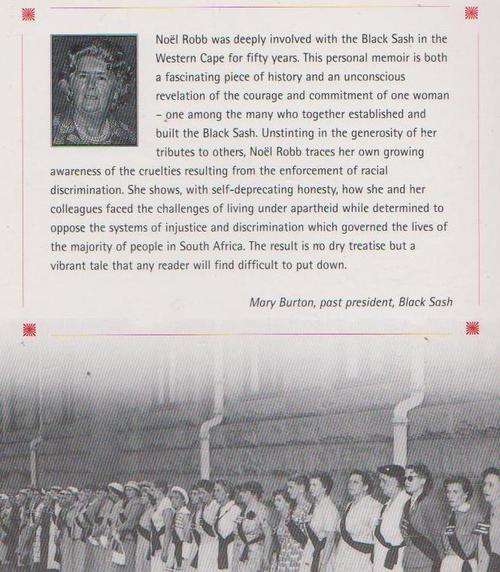 Noël Robb was deeply involved with the Black Sash in the Western Cape for fifty years. This personal memoir is both a fascinating piece of history and an unconscious revelation of the courage and commitment of one woman – one among the many who together established and built the Black Sash. Unstinting in the generosity of her tributes to others, Noël Robb traces her own growing awareness of the cruelties resulting from the enforcement of racial discrimination. She shows, with self-deprecating honesty, how she and her colleagues faced the challenges of living under apartheid while determined to oppose the systems of injustice and discrimination which governed the lives of the majority of people in South Africa. The result is no dry treatise but a vibrant tale that any reader will find difficult to put down.

Mary Burton, past president, Black Sash